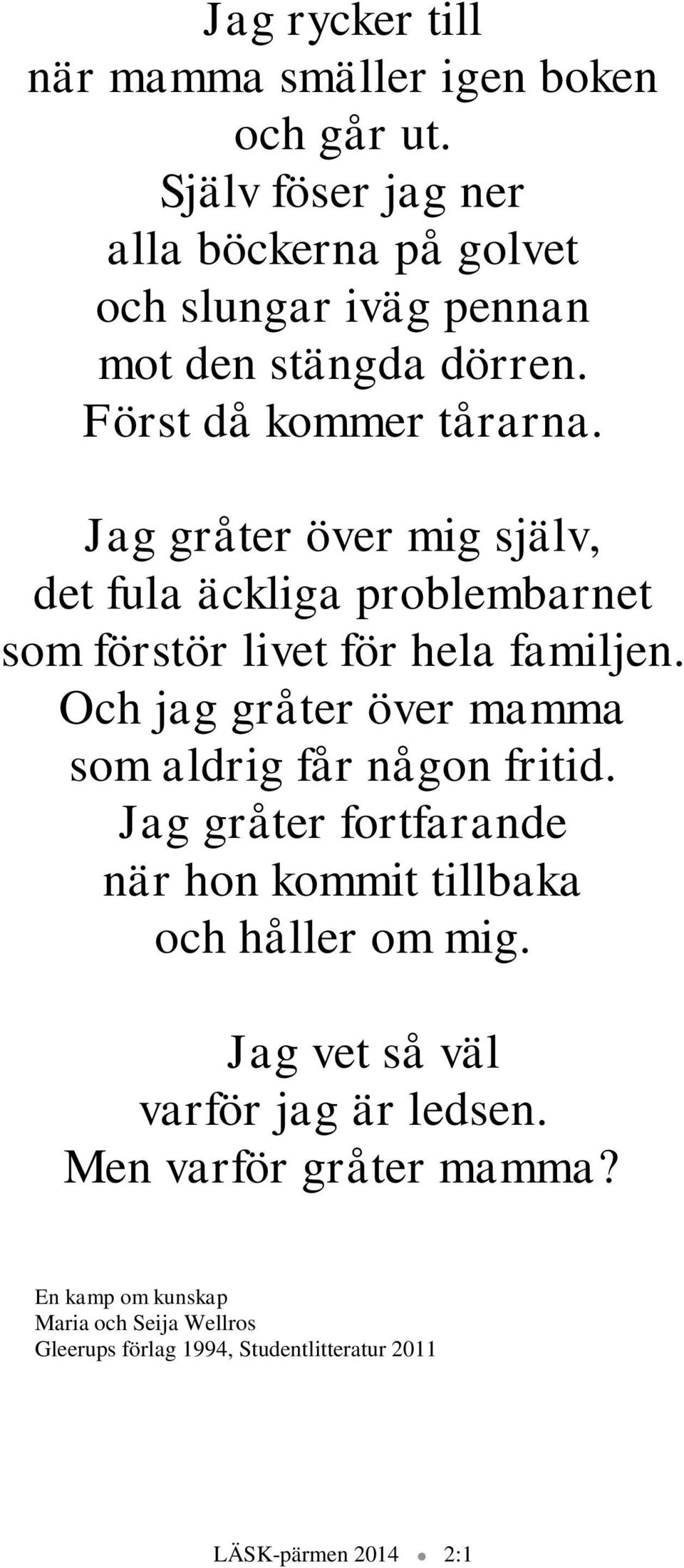 Jag rycker till
när mamma smäller igen boken
och går ut.
Själv föser jag ner
alla böckerna på golvet
och slungar iväg pennan
mot den stängda dörren.
Först då kommer tårarna.

Jag gråter över mig själv,
det fula äckliga problembarnet
som förstör livet för hela familjen.
Och jag gråter över mamma
som aldrig får någon fritid.
Jag gråter fortfarande
när hon kommit tillbaka
och håller om mig.

Jag vet så väl
varför jag är ledsen.
Men varför gråter mamma?

En kamp om kunskap
Maria och Seija Wellros
Gleerups förlag 1994, Studentlitteratur 2011

LÄSK-pärmen 2014 • 2:1